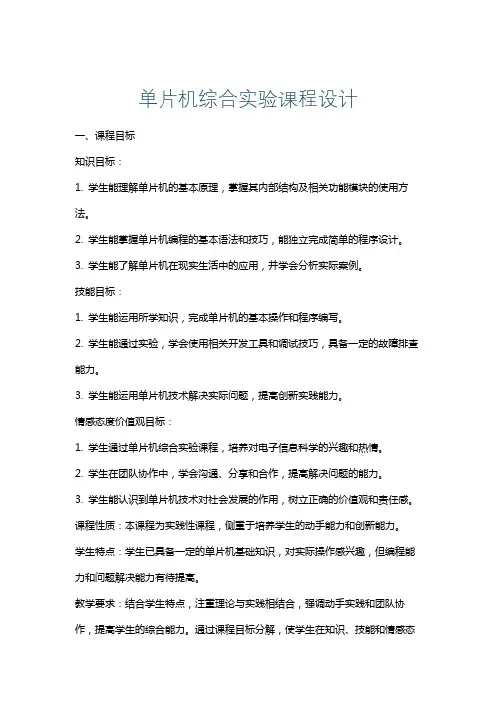 单片机综合实验课程设计

一、课程目标

知识目标：

1. 学生能理解单片机的基本原理，掌握其内部结构及相关功能模块的使用方法。

2. 学生能掌握单片机编程的基本语法和技巧，能独立完成简单的程序设计。

3. 学生能了解单片机在现实生活中的应用，并学会分析实际案例。

技能目标：

1. 学生能运用所学知识，完成单片机的基本操作和程序编写。

2. 学生能通过实验，学会使用相关开发工具和调试技巧，具备一定的故障排查能力。

3. 学生能运用单片机技术解决实际问题，提高创新实践能力。

情感态度价值观目标：

1. 学生通过单片机综合实验课程，培养对电子信息科学的兴趣和热情。

2. 学生在团队协作中，学会沟通、分享和合作，提高解决问题的能力。

3. 学生能认识到单片机技术对社会发展的作用，树立正确的价值观和责任感。

课程性质：本课程为实践性课程，侧重于培养学生的动手能力和创新能力。

学生特点：学生已具备一定的单片机基础知识，对实际操作感兴趣，但编程能力和问题解决能力有待提高。

教学要求：结合学生特点，注重理论与实践相结合，强调动手实践和团队协作，提高学生的综合能力。通过课程目标分解，使学生在知识、技能和情感态